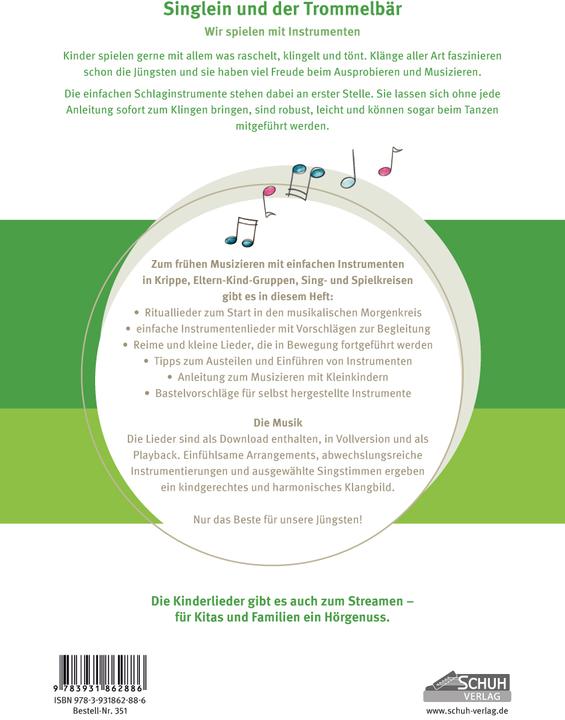 Singlein und der Trommelbär

Wir spielen mit Instrumenten

Kinder spielen gerne mit allem was raschelt, klingelt und tönt. Klänge aller Art faszinieren schon die Jüngsten und sie haben viel Freude beim Ausprobieren und Musizieren.

Die einfachen Schlaginstrumente stehen dabei an erster Stelle. Sie lassen sich ohne jede Anleitung sofort zum Klingen bringen, sind robust, leicht und können sogar beim Tanzen mitgeführt werden.

Zum frühen Musizieren mit einfachen Instrumenten in Krippe, Eltern-Kind-Gruppen, Sing- und Spielkreisen gibt es in diesem Heft:

• Rituallieder zum Start in den musikalischen Morgenkreis
• einfache Instrumentenlieder mit Vorschlägen zur Begleitung
• Reime und kleine Lieder, die in Bewegung fortgeführt werden
• Tipps zum Austeilen und Einführen von Instrumenten
• Anleitung zum Musizieren mit Kleinkindern
• Bastelvorschläge für selbst hergestellte Instrumente

Die Musik
Die Lieder sind als Download enthalten, in Vollversion und als Playback. Einfühlsame Arrangements, abwechslungsreiche Instrumentierungen und ausgewählte Singstimmen ergeben ein kindgerechtes und harmonisches Klangbild.

Nur das Beste für unsere Jüngsten!

Die Kinderlieder gibt es auch zum Streamen – für Kitas und Familien ein Hörgenuss.

9 783931 862886
ISBN 978-3-931862-88-6
Bestell-Nr. 351

SCHUH VERLAG
www.schuh-verlag.de